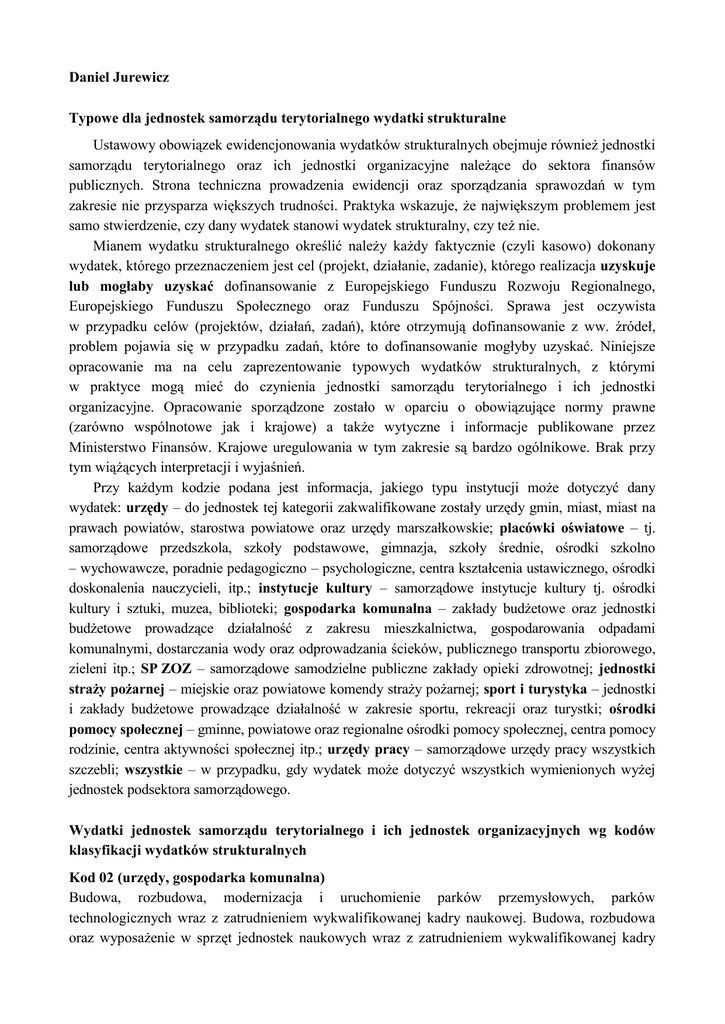 Daniel Jurewicz

Typowe dla jednostek samorządu terytorialnego wydatki strukturalne

Ustawowy obowiązek ewidencjonowania wydatków strukturalnych obejmuje również jednostki samorządu terytorialnego oraz ich jednostki organizacyjne należące do sektora finansów publicznych. Strona techniczna prowadzenia ewidencji oraz sporządzania sprawozdań w tym zakresie nie przysparza większych trudności. Praktyka wskazuje, że największym problemem jest samo stwierdzenie, czy dany wydatek stanowi wydatek strukturalny, czy też nie.

Mianem wydatku strukturalnego określić należy każdy faktycznie (czyli kasowo) dokonany wydatek, którego przeznaczeniem jest cel (projekt, działanie, zadanie), którego realizacja uzyskuje lub mogłaby uzyskać dofinansowanie z Europejskiego Funduszu Rozwoju Regionalnego, Europejskiego Funduszu Społecznego oraz Funduszu Spójności. Sprawa jest oczywista w przypadku celów (projektów, działań, zadań), które otrzymują dofinansowanie z ww. źródeł, problem pojawia się w przypadku zadań, które to dofinansowanie mogłyby uzyskać. Niniejsze opracowanie ma na celu zaprezentowanie typowych wydatków strukturalnych, z którymi w praktyce mogą mieć do czynienia jednostki samorządu terytorialnego i ich jednostki organizacyjne. Opracowanie sporządzone zostało w oparciu o obowiązujące normy prawne (zarówno wspólnotowe jak i krajowe) a także wytyczne i informacje publikowane przez Ministerstwo Finansów. Krajowe uregulowania w tym zakresie są bardzo ogólnikowe. Brak przy tym wiążących interpretacji i wyjaśnień.

Przy każdym kodzie podana jest informacja, jakiego typu instytucji może dotyczyć dany wydatek: urzędy – do jednostek tej kategorii zakwalifikowane zostały urzędy gmin, miast, miast na prawach powiatów, starostwa powiatowe oraz urzędy marszałkowskie; placówki oświatowe – tj. samorządowe przedszkola, szkoły podstawowe, gimnazja, szkoły średnie, ośrodki szkolno – wychowawcze, poradnie pedagogiczno – psychologiczne, centra kształcenia ustawicznego, ośrodki doskonalenia nauczycieli, itp.; instytucje kultury – samorządowe instytucje kultury tj. ośrodki kultury i sztuki, muzea, biblioteki; gospodarka komunalna – zakłady budżetowe oraz jednostki budżetowe prowadzące działalność z zakresu mieszkalnictwa, gospodarowania odpadami komunalnymi, dostarczania wody oraz odprowadzania ścieków, publicznego transportu zbiorowego, zieleni itp.; SP ZOZ – samorządowe samodzielne publiczne zakłady opieki zdrowotnej; jednostki straży pożarnej – miejskie oraz powiatowe komendy straży pożarnej; sport i turystyka – jednostki i zakłady budżetowe prowadzące działalność w zakresie sportu, rekreacji oraz turystki; ośrodki pomocy społecznej – gminne, powiatowe oraz regionalne ośrodki pomocy społecznej, centra pomocy rodzinie, centra aktywności społecznej itp.; urzędy pracy – samorządowe urzędy pracy wszystkich szczebli; wszystkie – w przypadku, gdy wydatek może dotyczyć wszystkich wymienionych wyżej jednostek podsektora samorządowego.

Wydatki jednostek samorządu terytorialnego i ich jednostek organizacyjnych wg kodów klasyfikacji wydatków strukturalnych

Kod 02 (urzędy, gospodarka komunalna)
Budowa, rozbudowa, modernizacja i uruchomienie parków przemysłowych, parków technologicznych wraz z zatrudnieniem wykwalifikowanej kadry naukowej. Budowa, rozbudowa oraz wyposażenie w sprzęt jednostek naukowych wraz z zatrudnieniem wykwalifikowanej kadry